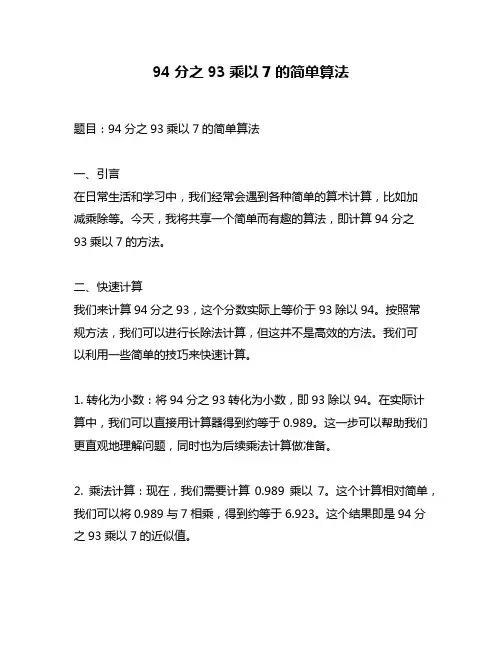 94 分之 93 乘以 7 的简单算法

题目：94 分之 93 乘以 7 的简单算法

一、引言
在日常生活和学习中，我们经常会遇到各种简单的算术计算，比如加减乘除等。今天，我将共享一个简单而有趣的算法，即计算 94 分之 93 乘以 7 的方法。

二、快速计算
我们来计算 94 分之 93，这个分数实际上等价于 93 除以 94。按照常规方法，我们可以进行长除法计算，但这并不是高效的方法。我们可以利用一些简单的技巧来快速计算。

1. 转化为小数：将 94 分之 93 转化为小数，即 93 除以 94。在实际计算中，我们可以直接用计算器得到约等于 0.989。这一步可以帮助我们更直观地理解问题，同时也为后续乘法计算做准备。

2. 乘法计算：现在，我们需要计算 0.989 乘以 7。这个计算相对简单，我们可以将 0.989 与 7 相乘，得到约等于 6.923。这个结果即是 94 分之 93 乘以 7 的近似值。